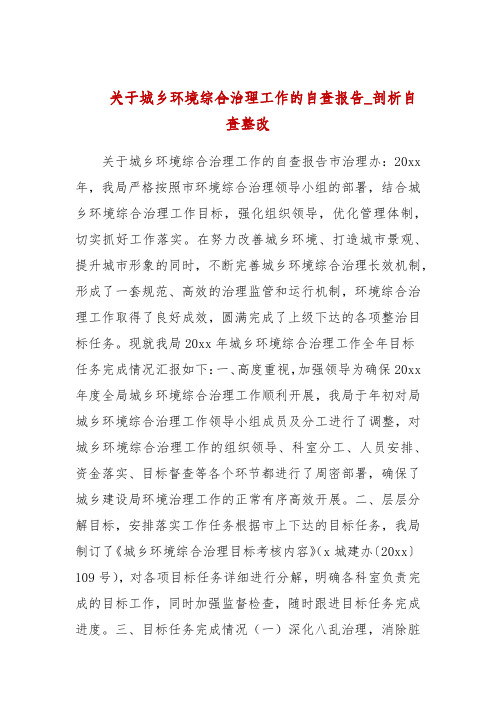 关于城乡环境综合治理工作的自查报告_剖析自查整改

关于城乡环境综合治理工作的自查报告市治理办：20xx年，我局严格按照市环境综合治理领导小组的部署，结合城乡环境综合治理工作目标，强化组织领导，优化管理体制，切实抓好工作落实。在努力改善城乡环境、打造城市景观、提升城市形象的同时，不断完善城乡环境综合治理长效机制，形成了一套规范、高效的治理监管和运行机制，环境综合治理工作取得了良好成效，圆满完成了上级下达的各项整治目标任务。现就我局20xx年城乡环境综合治理工作全年目标任务完成情况汇报如下：一、高度重视，加强领导为确保20xx年度全局城乡环境综合治理工作顺利开展，我局于年初对局城乡环境综合治理工作领导小组成员及分工进行了调整，对城乡环境综合治理工作的组织领导、科室分工、人员安排、资金落实、目标督查等各个环节都进行了周密部署，确保了城乡建设局环境治理工作的正常有序高效开展。二、层层分解目标，安排落实工作任务根据市上下达的目标任务，我局制订了《城乡环境综合治理目标考核内容》(x城建办〔20xx〕109号)，对各项目标任务详细进行分解，明确各科室负责完成的目标工作，同时加强监督检查，随时跟进目标任务完成进度。三、目标任务完成情况（一）深化八乱治理，消除脏